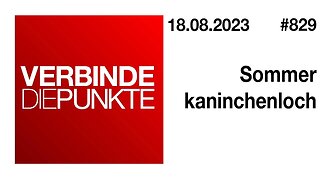 VERBINDE
DIEPUNKTE

18.08.2023 #829

Sommer
kaninchenloch